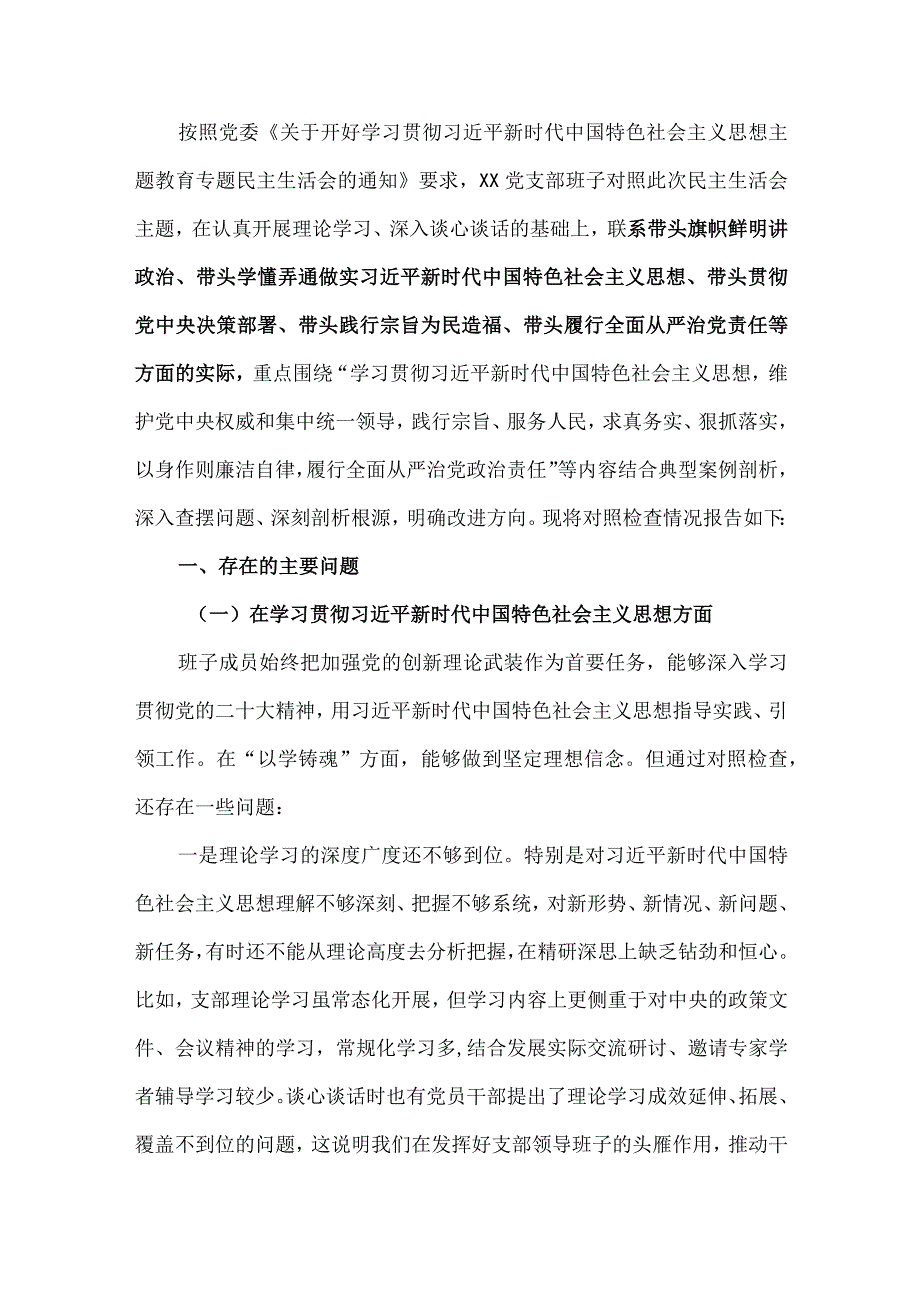 按照党委《关于开好学习贯彻习近平新时代中国特色社会主义思想主题教育专题民主生活会的通知》要求，XX党支部班子对照此次民主生活会主题，在认真开展理论学习、深入谈心谈话的基础上，联系带头旗帜鲜明讲政治、带头学懂弄通做实习近平新时代中国特色社会主义思想、带头贯彻党中央决策部署、带头践行宗旨为民造福、带头履行全面从严治党责任等方面的实际，重点围绕“学习贯彻习近平新时代中国特色社会主义思想，维护党中央权威和集中统一领导，践行宗旨、服务人民，求真务实、狠抓落实，以身作则廉洁自律，履行全面从严治党政治责任”等内容结合典型案例剖析，深入查摆问题、深刻剖析根源，明确改进方向。现将对照检查情况报告如下:

一、存在的主要问题

（一）在学习贯彻习近平新时代中国特色社会主义思想方面

班子成员始终把加强党的创新理论武装作为首要任务，能够深入学习贯彻党的二十大精神，用习近平新时代中国特色社会主义思想指导实践、引领工作。在“以学铸魂”方面，能够做到坚定理想信念。但通过对照检查，还存在一些问题：

一是理论学习的深度广度还不够到位。特别是对习近平新时代中国特色社会主义思想理解不够深刻、把握不够系统，对新形势、新情况、新问题、新任务，有时还不能从理论高度去分析把握，在精研深思上缺乏钻劲和恒心。比如，支部理论学习虽常态化开展，但学习内容上更侧重于对中央的政策文件、会议精神的学习，常规化学习多,结合发展实际交流研讨、邀请专家学者辅导学习较少。谈心谈话时也有党员干部提出了理论学习成效延伸、拓展、覆盖不到位的问题，这说明我们在发挥好支部领导班子的头雁作用，推动干